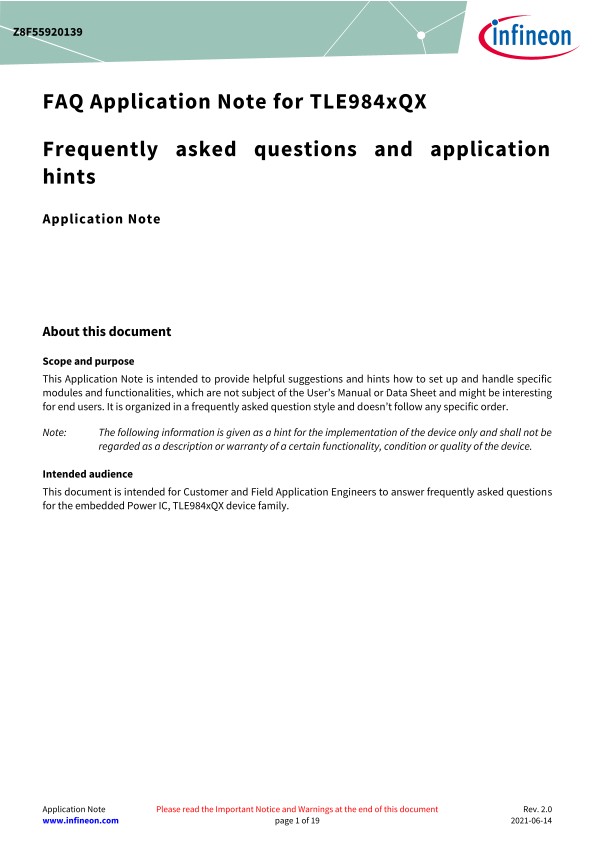 Z8F55920139

infineon

FAQ Application Note for TLE984xQX

Frequently asked questions and application hints

Application Note

About this document

Scope and purpose

This Application Note is intended to provide helpful suggestions and hints how to set up and handle specific modules and functionalities, which are not subject of the User's Manual or Data Sheet and might be interesting for end users. It is organized in a frequently asked question style and doesn't follow any specific order.

Note: The following information is given as a hint for the implementation of the device only and shall not be regarded as a description or warranty of a certain functionality, condition or quality of the device.

Intended audience

This document is intended for Customer and Field Application Engineers to answer frequently asked questions for the embedded Power IC, TLE984xQX device family.

Application Note
www.infineon.com

Please read the Important Notice and Warnings at the end of this document
page 1 of 19

Rev. 2.0
2021-06-14